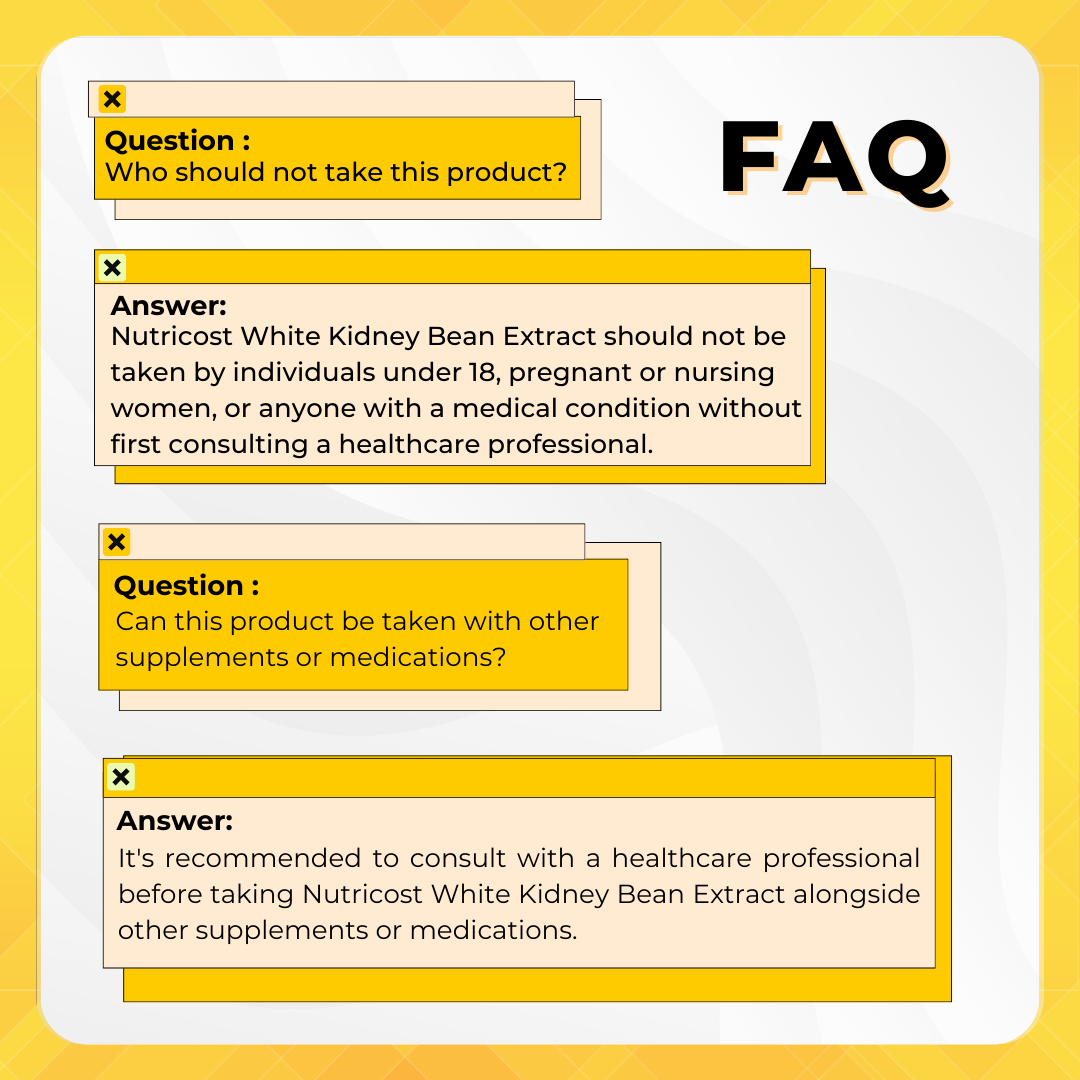 FAQ

Question :
Who should not take this product?

Answer:
Nutricost White Kidney Bean Extract should not be taken by individuals under 18, pregnant or nursing women, or anyone with a medical condition without first consulting a healthcare professional.

Question :
Can this product be taken with other supplements or medications?

Answer:
It's recommended to consult with a healthcare professional before taking Nutricost White Kidney Bean Extract alongside other supplements or medications.